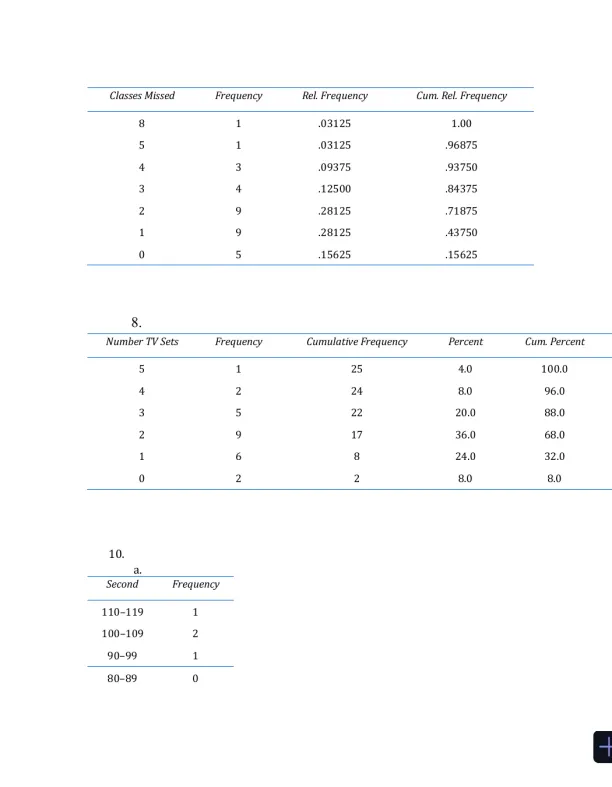 | Classes Missed | Frequency | Rel. Frequency | Cum. Rel. Frequency |
|---|---|---|---|
| 8 | 1 | .03125 | 1.00 |
| 5 | 1 | .03125 | .96875 |
| 4 | 3 | .09375 | .93750 |
| 3 | 4 | .12500 | .84375 |
| 2 | 9 | .28125 | .71875 |
| 1 | 9 | .28125 | .43750 |
| 0 | 5 | .15625 | .15625 |

8.

| Number TV Sets | Frequency | Cumulative Frequency | Percent | Cum. Percent |
|---|---|---|---|---|
| 5 | 1 | 25 | 4.0 | 100.0 |
| 4 | 2 | 24 | 8.0 | 96.0 |
| 3 | 5 | 22 | 20.0 | 88.0 |
| 2 | 9 | 17 | 36.0 | 68.0 |
| 1 | 6 | 8 | 24.0 | 32.0 |
| 0 | 2 | 2 | 8.0 | 8.0 |

10.

a.

| Second | Frequency |
|---|---|
| 110–119 | 1 |
| 100–109 | 2 |
| 90–99 | 1 |
| 80–89 | 0 |